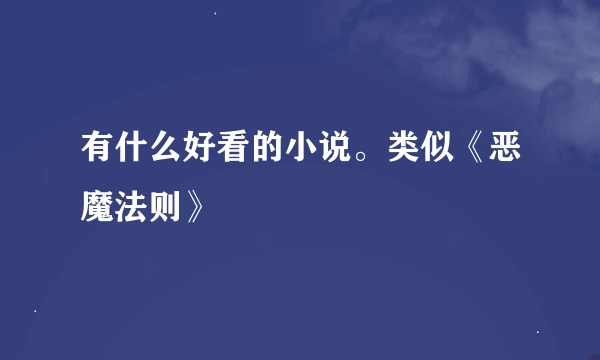 有什么好看的小说。类似《恶魔法则》